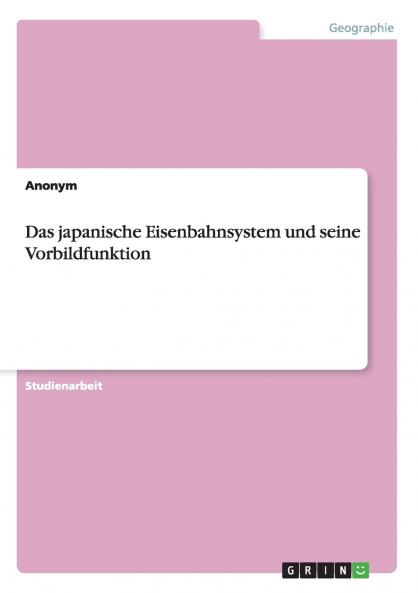 Geographie

Anonym

Das japanische Eisenbahnsystem und seine Vorbildfunktion

Studienarbeit

GRIN